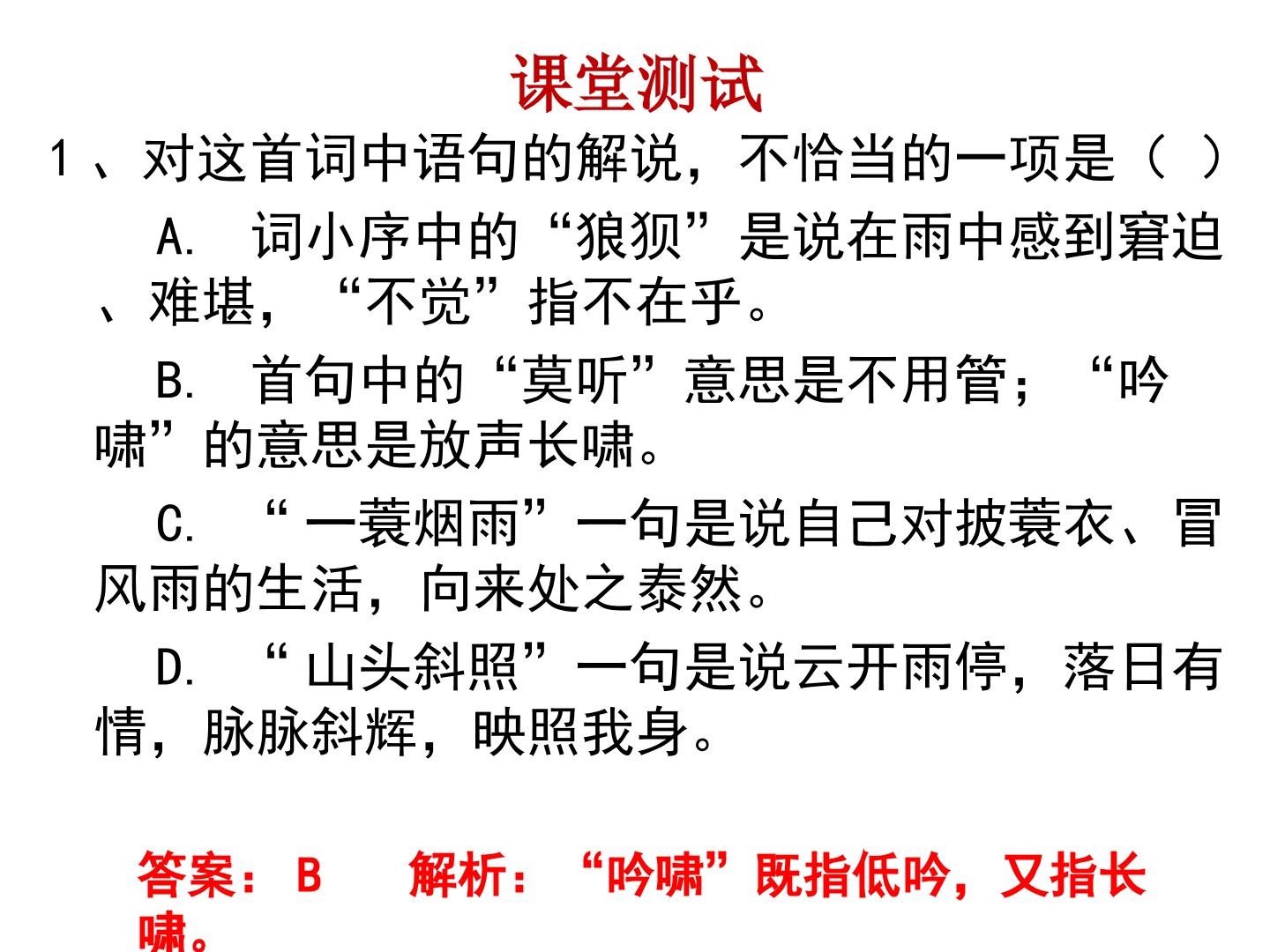 课堂测试

1、对这首词中语句的解说，不恰当的一项是（ ）

A. 词小序中的“狼狈”是说在雨中感到窘迫、难堪，“不觉”指不在乎。

B. 首句中的“莫听”意思是不用管；“吟啸”的意思是放声长啸。

C. “一蓑烟雨”一句是说自己对披蓑衣、冒风雨的生活，向来处之泰然。

D. “山头斜照”一句是说云开雨停，落日有情，脉脉斜辉，映照我身。

答案：B 解析：“吟啸”既指低吟，又指长啸。